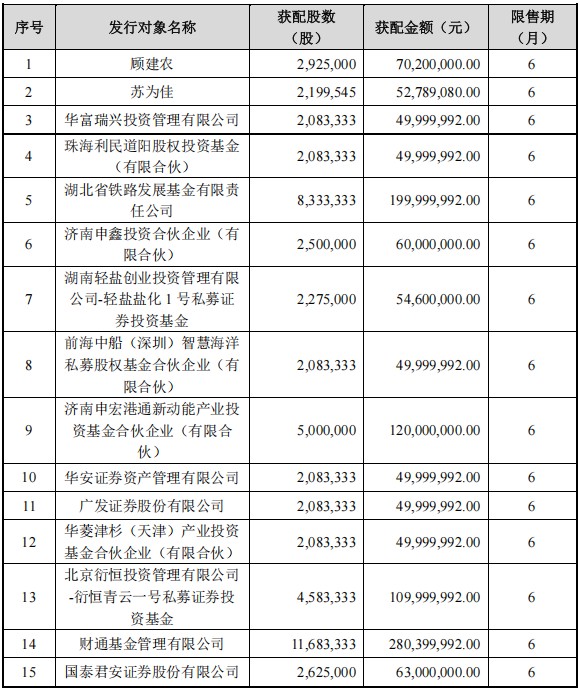 | 序号 | 发行对象名称 | 获配股数（股） | 获配金额（元） | 限售期（月） |
|---|---|---|---|---|
| 1 | 顾建农 | 2,925,000 | 70,200,000.00 | 6 |
| 2 | 苏为佳 | 2,199,545 | 52,789,080.00 | 6 |
| 3 | 华富瑞兴投资管理有限公司 | 2,083,333 | 49,999,992.00 | 6 |
| 4 | 珠海利民道阳股权投资基金（有限合伙） | 2,083,333 | 49,999,992.00 | 6 |
| 5 | 湖北省铁路发展基金有限责任公司 | 8,333,333 | 199,999,992.00 | 6 |
| 6 | 济南申鑫投资合伙企业（有限合伙） | 2,500,000 | 60,000,000.00 | 6 |
| 7 | 湖南轻盐创业投资管理有限公司-轻盐盐化 1 号私募证券投资基金 | 2,275,000 | 54,600,000.00 | 6 |
| 8 | 前海中船（深圳）智慧海洋私募股权基金合伙企业（有限合伙） | 2,083,333 | 49,999,992.00 | 6 |
| 9 | 济南申宏港通新动能产业投资基金合伙企业（有限合伙） | 5,000,000 | 120,000,000.00 | 6 |
| 10 | 华安证券资产管理有限公司 | 2,083,333 | 49,999,992.00 | 6 |
| 11 | 广发证券股份有限公司 | 2,083,333 | 49,999,992.00 | 6 |
| 12 | 华菱津杉（天津）产业投资基金合伙企业（有限合伙） | 2,083,333 | 49,999,992.00 | 6 |
| 13 | 北京衍恒投资管理有限公司-衍恒青云一号私募证券投资基金 | 4,583,333 | 109,999,992.00 | 6 |
| 14 | 财通基金管理有限公司 | 11,683,333 | 280,399,992.00 | 6 |
| 15 | 国泰君安证券股份有限公司 | 2,625,000 | 63,000,000.00 | 6 |